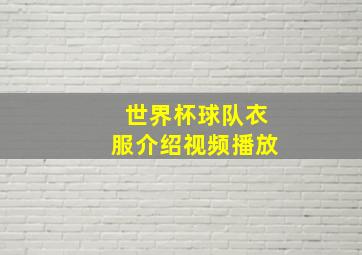 世界杯球队衣服介绍视频播放